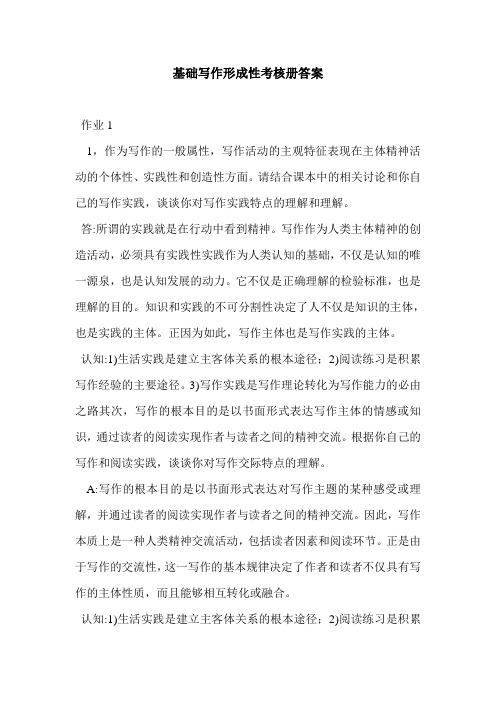 基础写作形成性考核册答案

作业 1

1，作为写作的一般属性，写作活动的主观特征表现在主体精神活动的个体性、实践性和创造性方面。请结合课本中的相关讨论和你自己的写作实践，谈谈你对写作实践特点的理解和理解。

答:所谓的实践就是在行动中看到精神。写作作为人类主体精神的创造活动，必须具有实践性实践作为人类认知的基础，不仅是认知的唯一源泉，也是认知发展的动力。它不仅是正确理解的检验标准，也是理解的目的。知识和实践的不可分割性决定了人不仅是知识的主体，也是实践的主体。正因为如此，写作主体也是写作实践的主体。

认知:1)生活实践是建立主客体关系的根本途径；2)阅读练习是积累写作经验的主要途径。3)写作实践是写作理论转化为写作能力的必由之路其次，写作的根本目的是以书面形式表达写作主体的情感或知识，通过读者的阅读实现作者与读者之间的精神交流。根据你自己的写作和阅读实践，谈谈你对写作交际特点的理解。

A:写作的根本目的是以书面形式表达对写作主题的某种感受或理解，并通过读者的阅读实现作者与读者之间的精神交流。因此，写作本质上是一种人类精神交流活动，包括读者因素和阅读环节。正是由于写作的交流性，这一写作的基本规律决定了作者和读者不仅具有写作的主体性质，而且能够相互转化或融合。

认知:1)生活实践是建立主客体关系的根本途径；2)阅读练习是积累